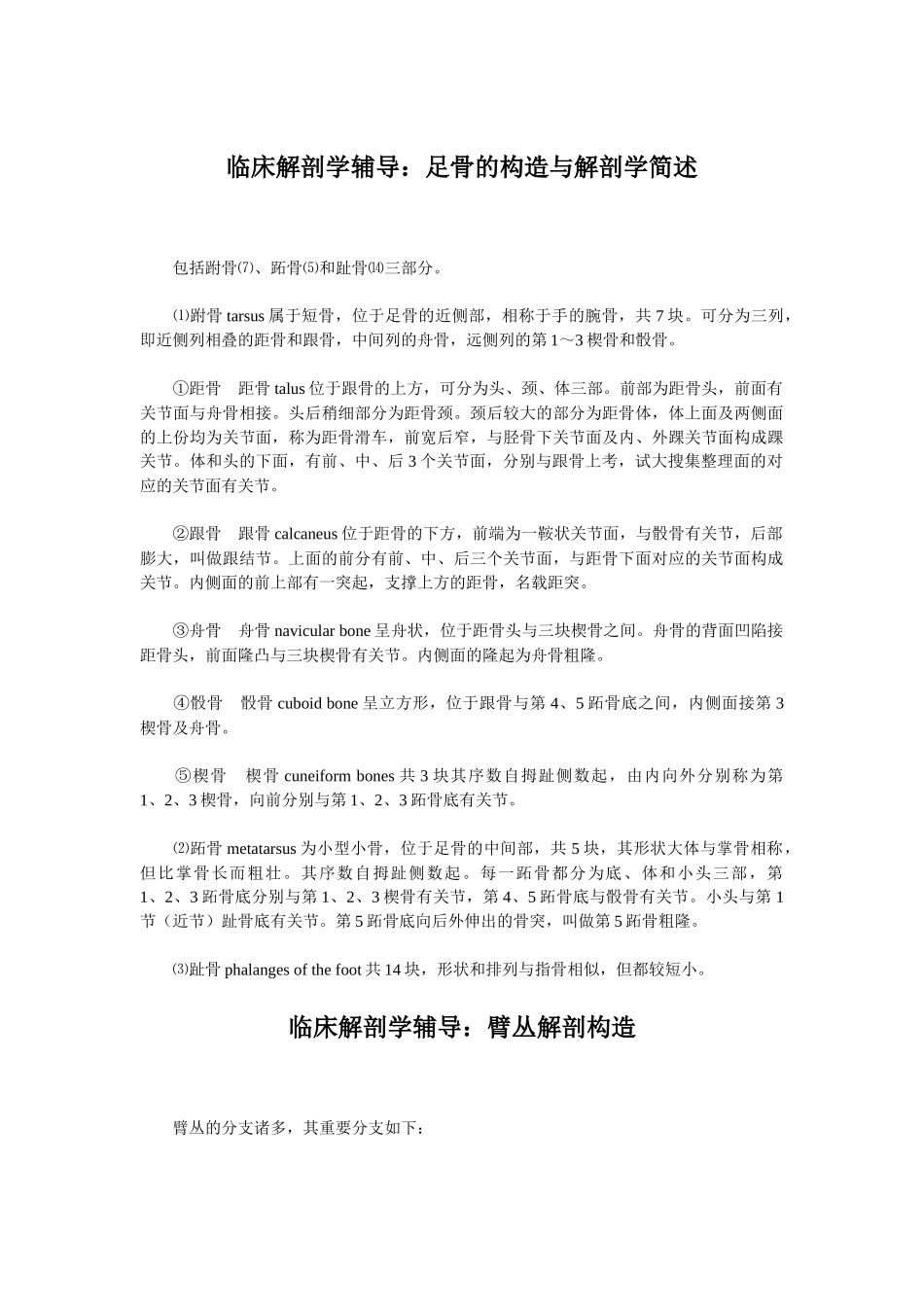 临床解剖学辅导：足骨的构造与解剖学简述

包括跗骨⑺、跖骨⑸和趾骨⒁三部分。

⑴跗骨 tarsus 属于短骨，位于足骨的近侧部，相称于手的腕骨，共 7 块。可分为三列，即近侧列相叠的距骨和跟骨，中间列的舟骨，远侧列的第 1～3 楔骨和骰骨。

①距骨　距骨 talus 位于跟骨的上方，可分为头、颈、体三部。前部为距骨头，前面有关节面与舟骨相接。头后稍细部分为距骨颈。颈后较大的部分为距骨体，体上面及两侧面的上份均为关节面，称为距骨滑车，前宽后窄，与胫骨下关节面及内、外踝关节面构成踝关节。体和头的下面，有前、中、后 3 个关节面，分别与跟骨上考，试大搜集整理面的对应的关节面有关节。

②跟骨　跟骨 calcaneus 位于距骨的下方，前端为一鞍状关节面，与骰骨有关节，后部膨大，叫做跟结节。上面的前分有前、中、后三个关节面，与距骨下面对应的关节面构成关节。内侧面的前上部有一突起，支撑上方的距骨，名载距突。

③舟骨　舟骨 navicular bone 呈舟状，位于距骨头与三块楔骨之间。舟骨的背面凹陷接距骨头，前面隆凸与三块楔骨有关节。内侧面的隆起为舟骨粗隆。

④骰骨　骰骨 cuboid bone 呈立方形，位于跟骨与第 4、5 跖骨底之间，内侧面接第 3 楔骨及舟骨。

⑤楔骨　楔骨 cuneiform bones 共 3 块其序数自拇趾侧数起，由内向外分别称为第 1、2、3 楔骨，向前分别与第 1、2、3 跖骨底有关节。

⑵跖骨 metatarsus 为小型小骨，位于足骨的中间部，共 5 块，其形状大体与掌骨相称，但比掌骨长而粗壮。其序数自拇趾侧数起。每一跖骨都分为底、体和小头三部，第 1、2、3 跖骨底分别与第 1、2、3 楔骨有关节，第 4、5 跖骨底与骰骨有关节。小头与第 1 节（近节）趾骨底有关节。第 5 跖骨底向后外伸出的骨突，叫做第 5 跖骨粗隆。

⑶趾骨 phalanges of the foot 共 14 块，形状和排列与指骨相似，但都较短小。

临床解剖学辅导：臂丛解剖构造

臂丛的分支诸多，其重要分支如下：